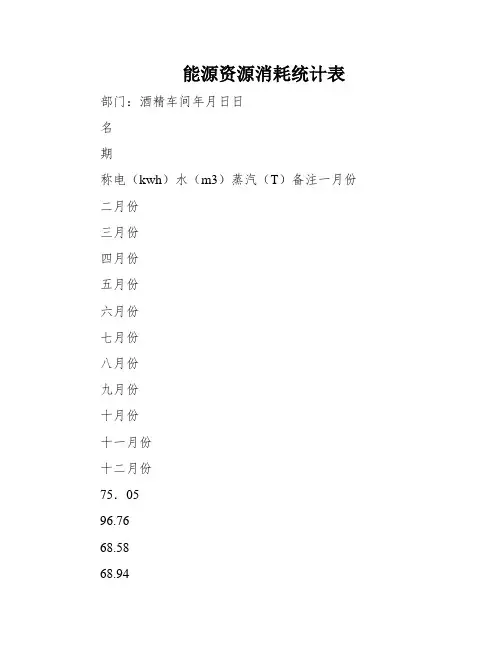 能源资源消耗统计表

部门：酒精车间年月日日

名

期

称电（kwh）水（m3）蒸汽（T）备注一月份

二月份

三月份

四月份

五月份

六月份

七月份

八月份

九月份

十月份

十一月份

十二月份

75．05

96.76

68.58

68.94